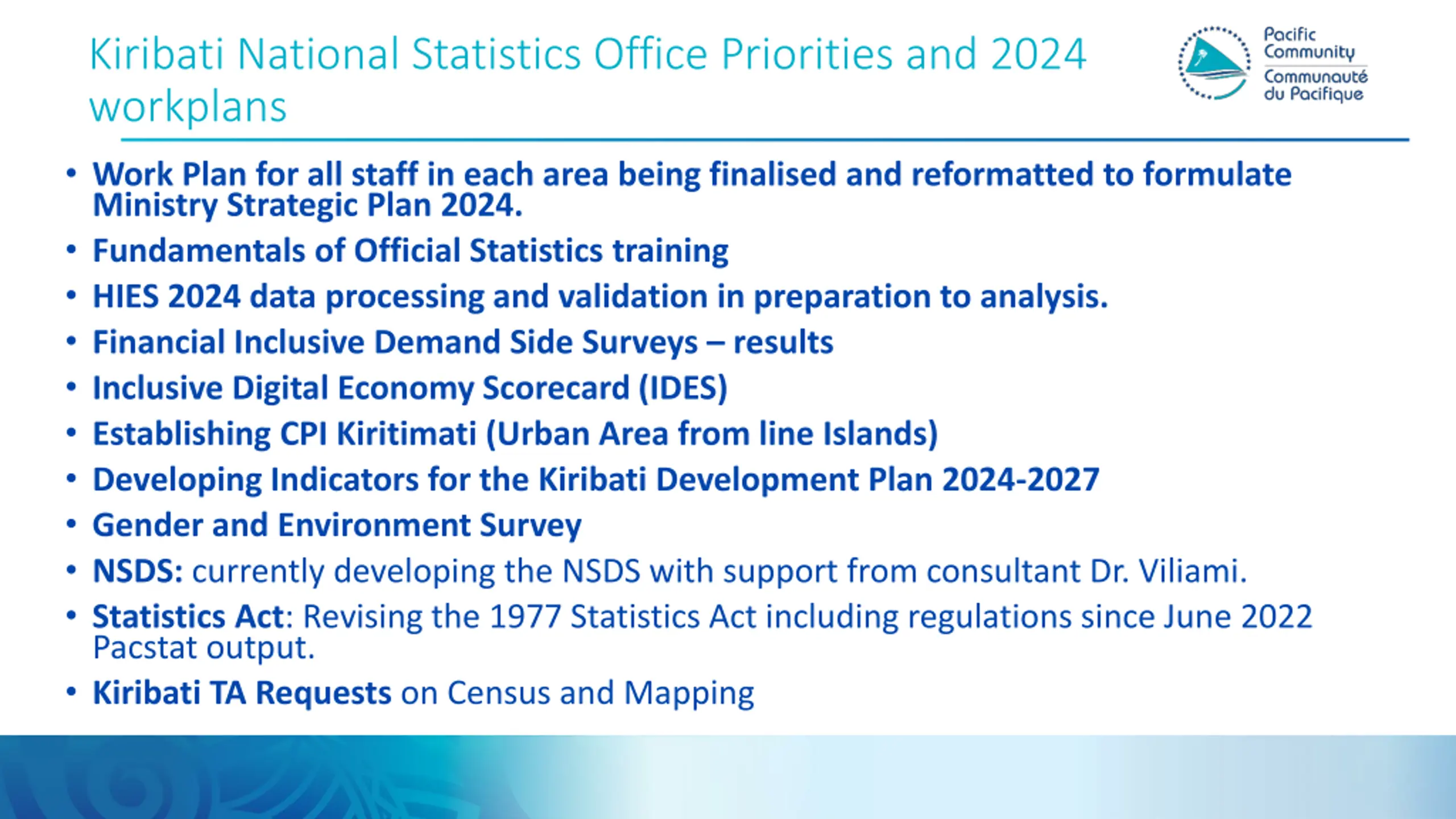 Kiribati National Statistics Office Priorities and 2024 workplans

Pacific Community
Communauté du Pacifique

• Work Plan for all staff in each area being finalised and reformatted to formulate Ministry Strategic Plan 2024.
• Fundamentals of Official Statistics training
• HIES 2024 data processing and validation in preparation to analysis.
• Financial Inclusive Demand Side Surveys – results
• Inclusive Digital Economy Scorecard (IDES)
• Establishing CPI Kiritimati (Urban Area from line Islands)
• Developing Indicators for the Kiribati Development Plan 2024-2027
• Gender and Environment Survey
• NSDS: currently developing the NSDS with support from consultant Dr. Viliami.
• Statistics Act: Revising the 1977 Statistics Act including regulations since June 2022 Pacstat output.
• Kiribati TA Requests on Census and Mapping